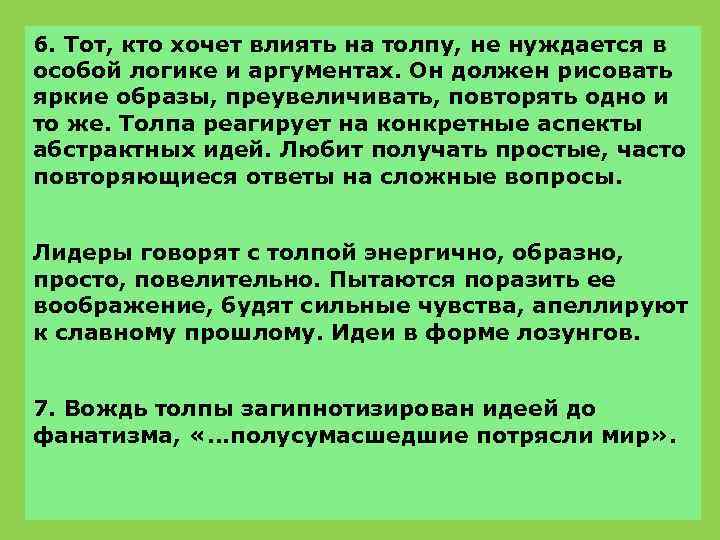 6. Тот, кто хочет влиять на толпу, не нуждается в особой логике и аргументах. Он должен рисовать яркие образы, преувеличивать, повторять одно и то же. Толпа реагирует на конкретные аспекты абстрактных идей. Любит получать простые, часто повторяющиеся ответы на сложные вопросы.

Лидеры говорят с толпой энергично, образно, просто, повелительно. Пытаются поразить ее воображение, будят сильные чувства, апеллируют к славному прошлому. Идеи в форме лозунгов.

7. Вождь толпы загипнотизирован идеей до фанатизма, «…полусумасшедшие потрясли мир».